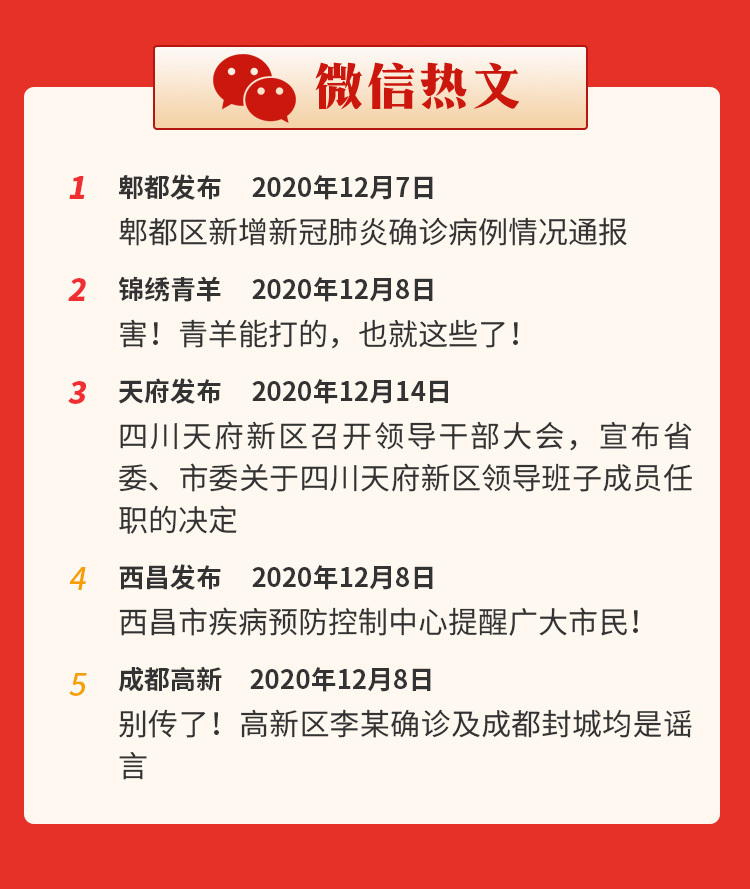 微信热文

1 郫都发布 2020年12月7日
郫都区新增新冠肺炎确诊病例情况通报

2 锦绣青羊 2020年12月8日
害！青羊能打的，也就这些了！

3 天府发布 2020年12月14日
四川天府新区召开领导干部大会，宣布省委、市委关于四川天府新区领导班子成员任职的决定

4 西昌发布 2020年12月8日
西昌市疾病预防控制中心提醒广大市民！

5 成都高新 2020年12月8日
别传了！高新区李某确诊及成都封城均是谣言